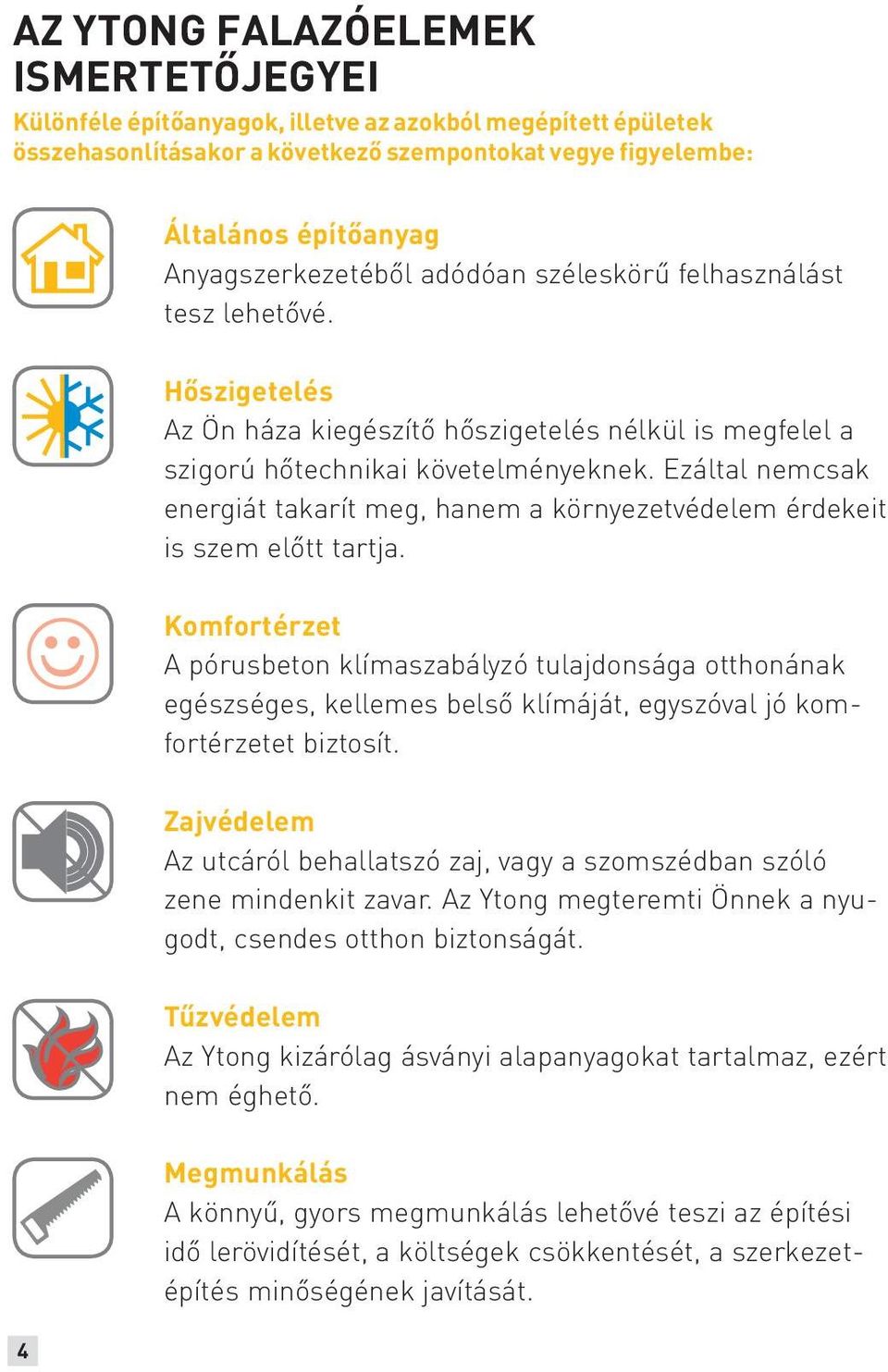 AZ YTONG FALAZÓELEMEK ISMERTETŐJEGYEI

Különféle építőanyagok, illetve az azokból megépített épületek összehasonlításakor a következő szempontokat vegye figyelembe:

Általános építőanyag
Anyagszerkezetéből adódóan széleskörű felhasználást tesz lehetővé.

Hőszigetelés
Az Ön háza kiegészítő hőszigetelés nélkül is megfelel a szigorú hőtechnikai követelményeknek. Ezáltal nemcsak energiát takarít meg, hanem a környezetvédelem érdekeit is szem előtt tartja.

Komfortérzet
A pórusbeton klímaszabályzó tulajdonsága otthonának egészséges, kellemes belső klímáját, egyszóval jó komfortérzetet biztosít.

Zajvédelem
Az utcáról behallatszó zaj, vagy a szomszédban szóló zene mindenkit zavar. Az Ytong megteremti Önnek a nyugodt, csendes otthon biztonságát.

Tűzvédelem
Az Ytong kizárólag ásványi alapanyagokat tartalmaz, ezért nem éghető.

Megmunkálás
A könnyű, gyors megmunkálás lehetővé teszi az építési idő lerövidítését, a költségek csökkentését, a szerkezetépítés minőségének javítását.

4